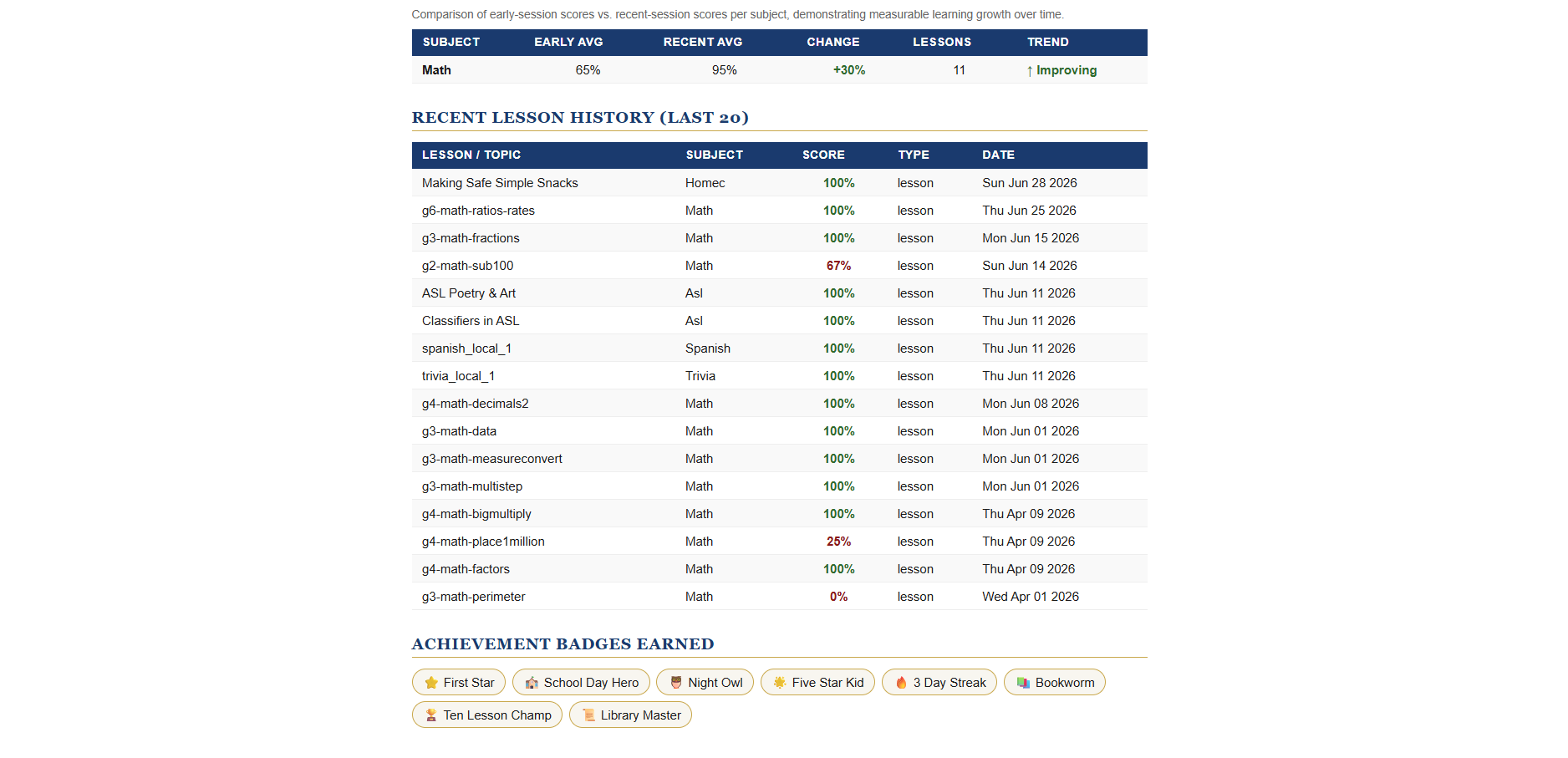 Comparison of early-session scores vs. recent-session scores per subject, demonstrating measurable learning growth over time.

| SUBJECT | EARLY AVG | RECENT AVG | CHANGE | LESSONS | TREND |
|---|---|---|---|---|---|
| Math | 65% | 95% | +30% | 11 | ↑ Improving |

RECENT LESSON HISTORY (LAST 20)

| LESSON / TOPIC | SUBJECT | SCORE | TYPE | DATE |
|---|---|---|---|---|
| Making Safe Simple Snacks | Homec | 100% | lesson | Sun Jun 28 2026 |
| g6-math-ratios-rates | Math | 100% | lesson | Thu Jun 25 2026 |
| g3-math-fractions | Math | 100% | lesson | Mon Jun 15 2026 |
| g2-math-sub100 | Math | 67% | lesson | Sun Jun 14 2026 |
| ASL Poetry & Art | Asl | 100% | lesson | Thu Jun 11 2026 |
| Classifiers in ASL | Asl | 100% | lesson | Thu Jun 11 2026 |
| spanish_local_1 | Spanish | 100% | lesson | Thu Jun 11 2026 |
| trivia_local_1 | Trivia | 100% | lesson | Thu Jun 11 2026 |
| g4-math-decimals2 | Math | 100% | lesson | Mon Jun 08 2026 |
| g3-math-data | Math | 100% | lesson | Mon Jun 01 2026 |
| g3-math-measureconvert | Math | 100% | lesson | Mon Jun 01 2026 |
| g3-math-multistep | Math | 100% | lesson | Mon Jun 01 2026 |
| g4-math-bigmultiply | Math | 100% | lesson | Thu Apr 09 2026 |
| g4-math-place1million | Math | 25% | lesson | Thu Apr 09 2026 |
| g4-math-factors | Math | 100% | lesson | Thu Apr 09 2026 |
| g3-math-perimeter | Math | 0% | lesson | Wed Apr 01 2026 |

ACHIEVEMENT BADGES EARNED

First Star
School Day Hero
Night Owl
Five Star Kid
3 Day Streak
Bookworm
Ten Lesson Champ
Library Master